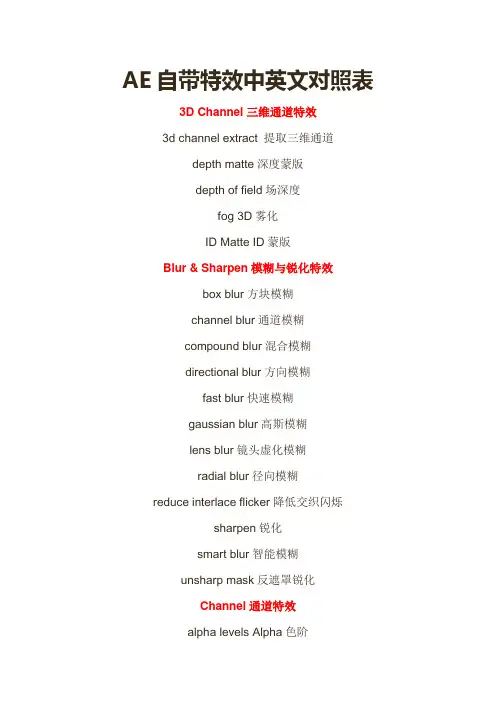 AE 自带特效中英文对照表

3D Channel 三维通道特效

3d channel extract 提取三维通道

depth matte 深度蒙版

depth of field 场深度

fog 3D 雾化

ID Matte ID 蒙版

Blur & Sharpen 模糊与锐化特效

box blur 方块模糊

channel blur 通道模糊

compound blur 混合模糊

directional blur 方向模糊

fast blur 快速模糊

gaussian blur 高斯模糊

lens blur 镜头虚化模糊

radial blur 径向模糊

reduce interlace flicker 降低交织闪烁

sharpen 锐化

smart blur 智能模糊

unsharp mask 反遮罩锐化

Channel 通道特效

alpha levels Alpha 色阶